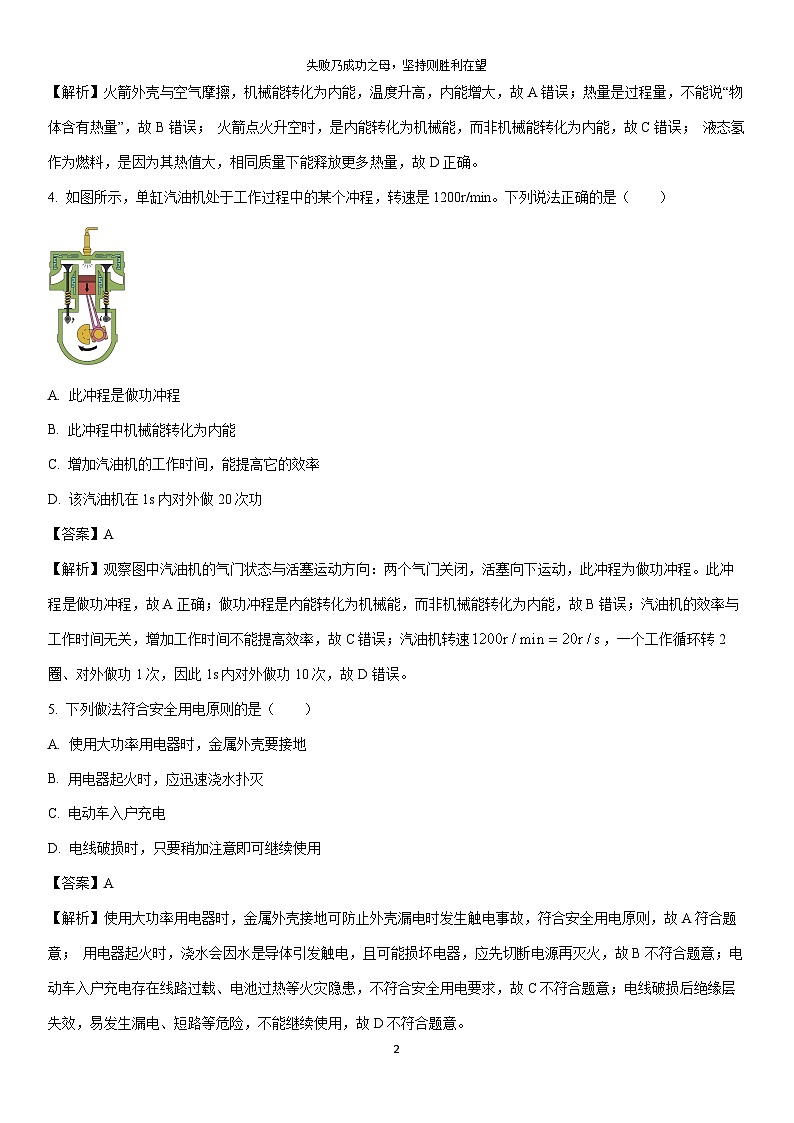 失败乃成功之母，坚持则胜利在望

【解析】火箭外壳与空气摩擦，机械能转化为内能，温度升高，内能增大，故 A 错误；热量是过程量，不能说“物体含有热量”，故 B 错误； 火箭点火升空时，是内能转化为机械能，而非机械能转化为内能，故 C 错误； 液态氢作为燃料，是因为其热值大，相同质量下能释放更多热量，故 D 正确。

4. 如图所示，单缸汽油机处于工作过程中的某个冲程，转速是 1200r/min。下列说法正确的是（　　）

A. 此冲程是做功冲程

B. 此冲程中机械能转化为内能

C. 增加汽油机的工作时间，能提高它的效率

D. 该汽油机在 1s 内对外做 20 次功

【答案】A

【解析】观察图中汽油机的气门状态与活塞运动方向：两个气门关闭，活塞向下运动，此冲程为做功冲程。此冲程是做功冲程，故 A 正确；做功冲程是内能转化为机械能，而非机械能转化为内能，故 B 错误；汽油机的效率与工作时间无关，增加工作时间不能提高效率，故 C 错误；汽油机转速 $1200r/min=20r/s$，一个工作循环转 2 圈、对外做功 1 次，因此 1s 内对外做功 10 次，故 D 错误。

5. 下列做法符合安全用电原则的是（　　）

A. 使用大功率用电器时，金属外壳要接地

B. 用电器起火时，应迅速浇水扑灭

C. 电动车入户充电

D. 电线破损时，只要稍加注意即可继续使用

【答案】A

【解析】使用大功率用电器时，金属外壳接地可防止外壳漏电时发生触电事故，符合安全用电原则，故 A 符合题意； 用电器起火时，浇水会因水是导体引发触电，且可能损坏电器，应先切断电源再灭火，故 B 不符合题意；电动车入户充电存在线路过载、电池过热等火灾隐患，不符合安全用电要求，故 C 不符合题意；电线破损后绝缘层失效，易发生漏电、短路等危险，不能继续使用，故 D 不符合题意。

2